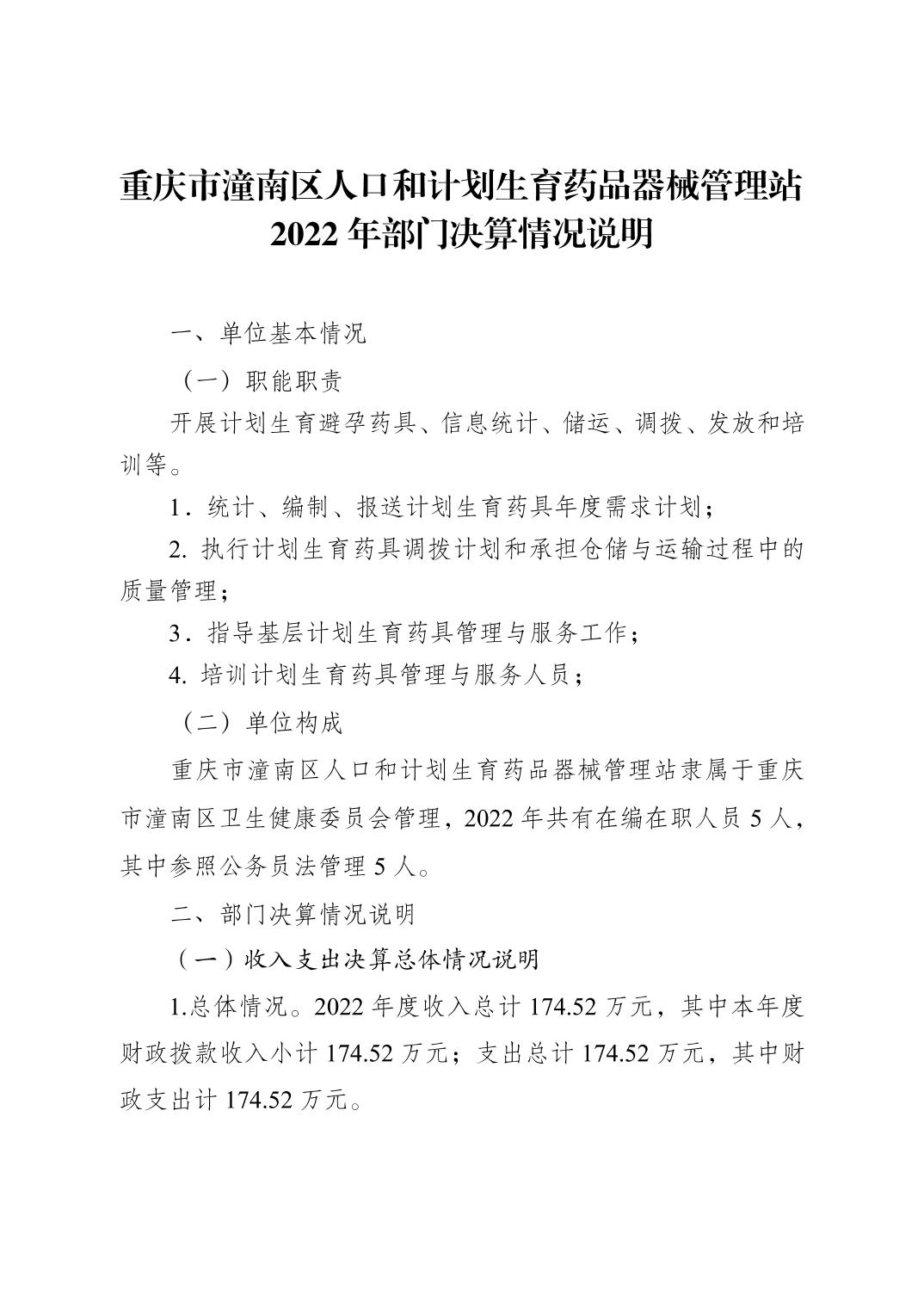 重庆市潼南区人口和计划生育药品器械管理站
2022 年部门决算情况说明

一、单位基本情况

（一）职能职责

开展计划生育避孕药具、信息统计、储运、调拨、发放和培训等。

1．统计、编制、报送计划生育药具年度需求计划；

2. 执行计划生育药具调拨计划和承担仓储与运输过程中的质量管理；

3．指导基层计划生育药具管理与服务工作；

4. 培训计划生育药具管理与服务人员；

（二）单位构成

重庆市潼南区人口和计划生育药品器械管理站隶属于重庆市潼南区卫生健康委员会管理，2022 年共有在编在职人员 5 人，其中参照公务员法管理 5 人。

二、部门决算情况说明

（一）收入支出决算总体情况说明

1.总体情况。2022 年度收入总计 174.52 万元，其中本年度财政拨款收入小计 174.52 万元；支出总计 174.52 万元，其中财政支出计 174.52 万元。